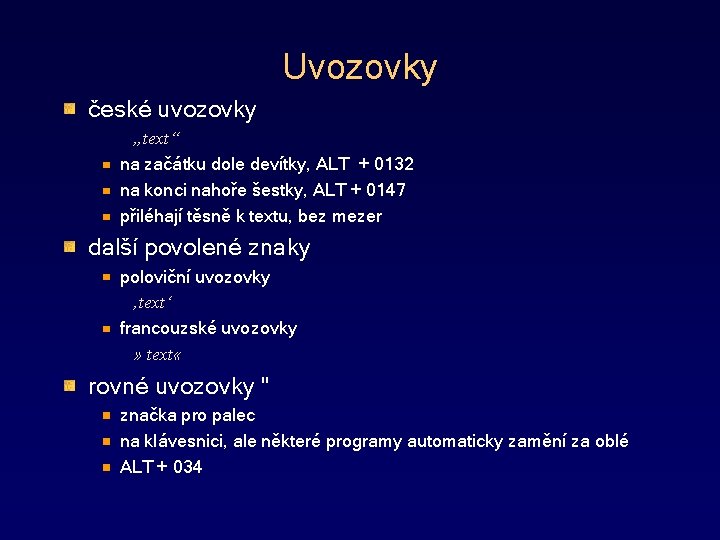 Uvozovky

české uvozovky

„text“

na začátku dole devítky, ALT + 0132

na konci nahoře šestky, ALT + 0147

přiléhají těsně k textu, bez mezer

další povolené znaky

poloviční uvozovky

‚text‘

francouzské uvozovky

» text«

rovné uvozovky "

značka pro palec

na klávesnici, ale některé programy automaticky zamění za oblé

ALT + 034